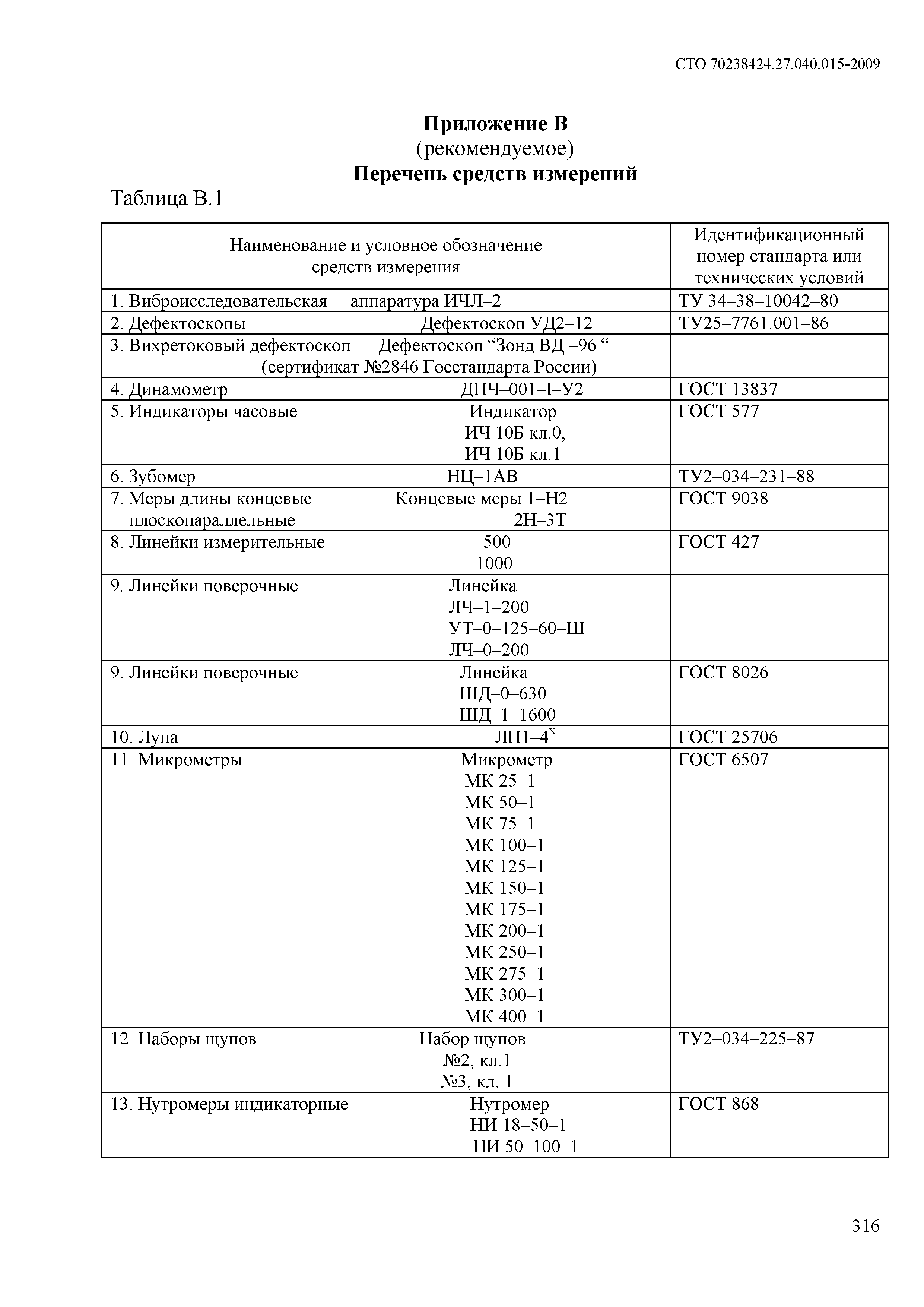 СТО 70238424.27.040.015-2009

**Приложение В**
(рекомендуемое)
**Перечень средств измерений**

Таблица В.1

| Наименование и условное обозначение средств измерения | Идентификационный номер стандарта или технических условий |
|---|---|
| 1. Виброисследовательская аппаратура ИЧЛ–2 | ТУ 34–38–10042–80 |
| 2. Дефектоскопы Дефектоскоп УД2–12 | ТУ25–7761.001–86 |
| 3. Вихретоковый дефектоскоп Дефектоскоп “Зонд ВД –96 “ (сертификат №2846 Госстандарта России) | |
| 4. Динамометр ДПЧ–001–I–У2 | ГОСТ 13837 |
| 5. Индикаторы часовые Индикатор ИЧ 10Б кл.0, ИЧ 10Б кл.1 | ГОСТ 577 |
| 6. Зубомер НЦ–1АВ | ТУ2–034–231–88 |
| 7. Меры длины концевые плоскопараллельные Концевые меры 1–Н2 2Н–3Т | ГОСТ 9038 |
| 8. Линейки измерительные 500 1000 | ГОСТ 427 |
| 9. Линейки поверочные Линейка ЛЧ–1–200 УТ–0–125–60–Ш ЛЧ–0–200 | |
| 9. Линейки поверочные Линейка ШД–0–630 ШД–1–1600 | ГОСТ 8026 |
| 10. Лупа ЛП1–$4^x$ | ГОСТ 25706 |
| 11. Микрометры Микрометр МК 25–1 МК 50–1 МК 75–1 МК 100–1 МК 125–1 МК 150–1 МК 175–1 МК 200–1 МК 250–1 МК 275–1 МК 300–1 МК 400–1 | ГОСТ 6507 |
| 12. Наборы щупов Набор щупов №2, кл.1 №3, кл. 1 | ТУ2–034–225–87 |
| 13. Нутромеры индикаторные Нутромер НИ 18–50–1 НИ 50–100–1 | ГОСТ 868 |

316